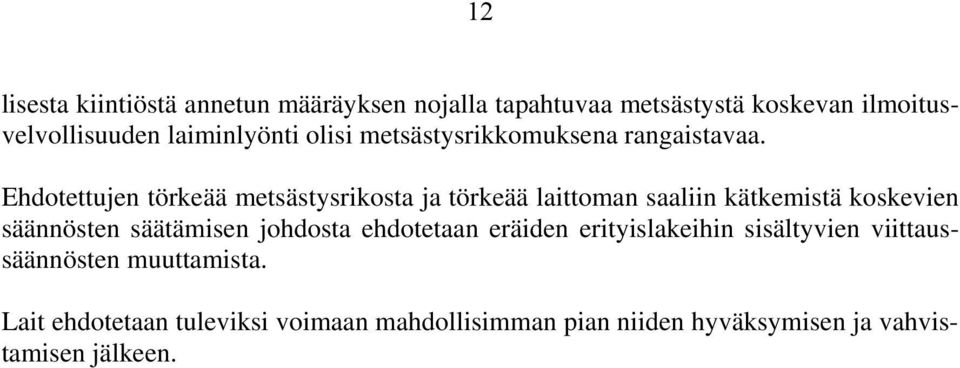 12

lisesta kiintiöstä annetun määräyksen nojalla tapahtuvaa metsästystä koskevan ilmoitusvelvollisuuden laiminlyönti olisi metsästysrikkomuksena rangaistavaa.

Ehdotettujen törkeää metsästysrikosta ja törkeää laittoman saaliin kätkemistä koskevien säännösten säätämisen johdosta ehdotetaan eräiden erityislakeihin sisältyvien viittaussäännösten muuttamista.

Lait ehdotetaan tuleviksi voimaan mahdollisimman pian niiden hyväksymisen ja vahvistamisen jälkeen.